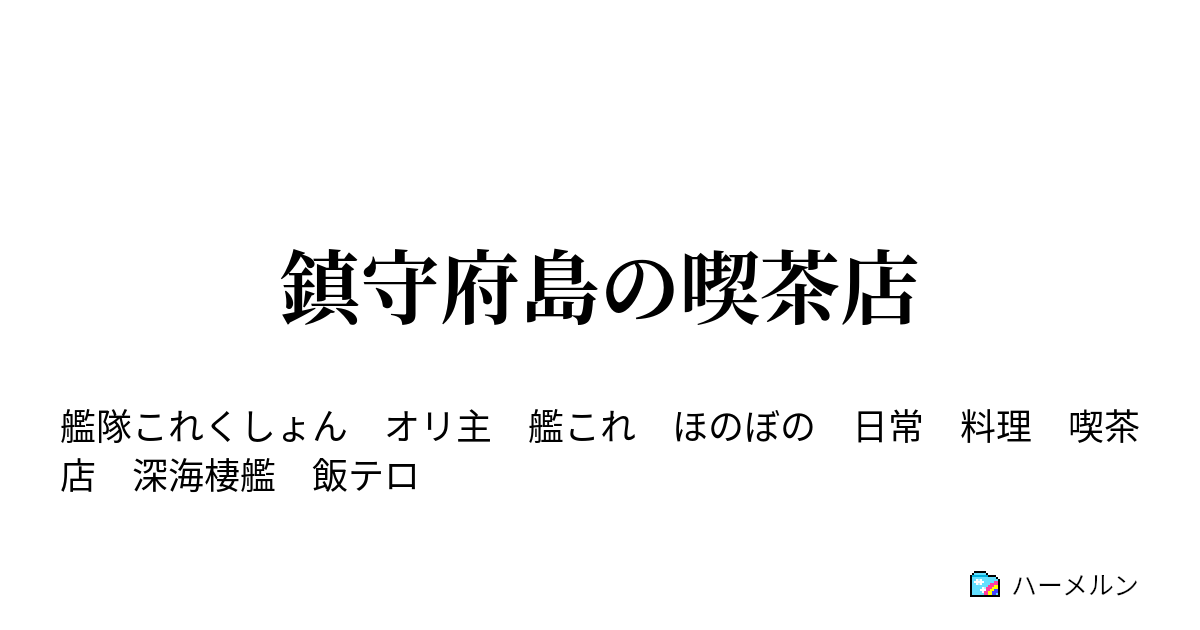 鎮守府島の喫茶店

艦隊これくしょん　オリ主　艦これ　ほのぼの　日常　料理　喫茶店　深海棲艦　飯テロ

ハーメルン